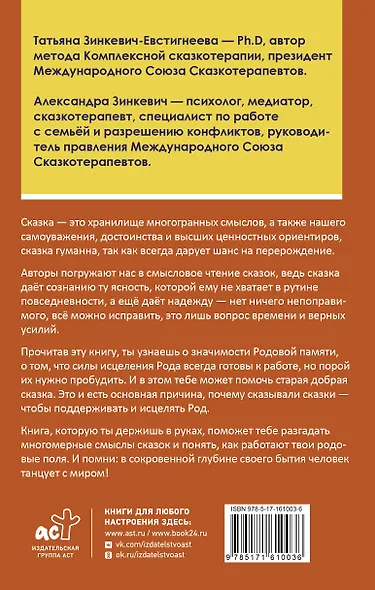 Татьяна Зинкевич-Евстигнеева — Ph.D, автор метода Комплексной сказкотерапии, президент Международного Союза Сказкотерапевтов.

Александра Зинкевич — психолог, медиатор, сказкотерапевт, специалист по работе с семьёй и разрешению конфликтов, руководитель правления Международного Союза Сказкотерапевтов.

Сказка — это хранилище многогранных смыслов, а также нашего самоуважения, достоинства и высших ценностных ориентиров, сказка гуманна, так как всегда дарует шанс на перерождение.

Авторы погружают нас в смысловое чтение сказок, ведь сказка даёт сознанию ту ясность, которой ему не хватает в рутине повседневности, а ещё даёт надежду — нет ничего непоправимого, всё можно исправить, это лишь вопрос времени и верных усилий.

Прочитав эту книгу, ты узнаешь о значимости Родовой памяти, о том, что силы исцеления Рода всегда готовы к работе, но порой их нужно пробудить. И в этом тебе может помочь старая добрая сказка. Это и есть основная причина, почему сказывали сказки — чтобы поддерживать и исцелять Род.

Книга, которую ты держишь в руках, поможет тебе разгадать многомерные смыслы сказок и понять, как работают твои родовые поля. И помни: в сокровенной глубине своего бытия человек танцует с миром!

аст
ИЗДАТЕЛЬСКАЯ ГРУППА АСТ

КНИГИ ДЛЯ ЛЮБОГО НАСТРОЕНИЯ ЗДЕСЬ:
www.ast.ru / www.book24.ru
vk.com/izdatelstvoast
ok.ru/izdatelstvoast

ISBN 978-5-17-161003-6
9 785171 610036